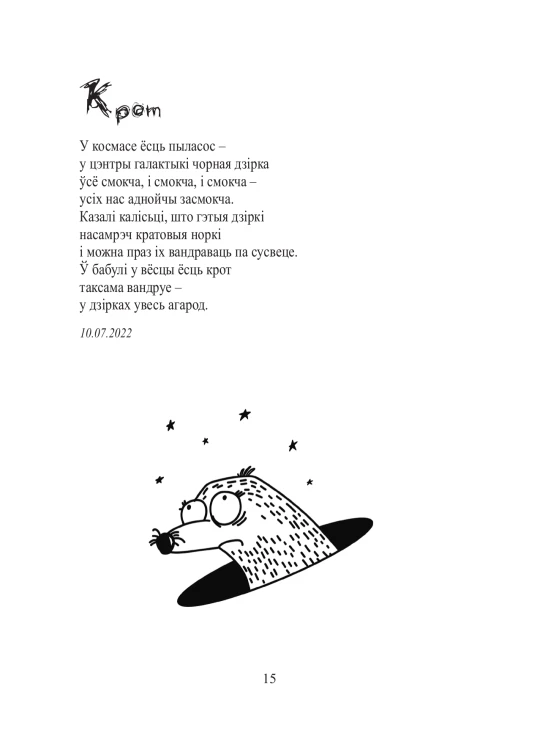 Крот

У космасе ёсць пыласос –
у цэнтры галактыкі чорная дзірка
ўсё смокча, і смокча, і смокча –
усіх нас аднойчы засмокча.
Казалі калісьці, што гэтыя дзіркі
насамрэч кратовыя норкі
і можна праз іх вандраваць па сусвеце.
Ў бабулі у вёсцы ёсць крот
таксама вандруе –
у дзірках увесь агарод.

10.07.2022

15